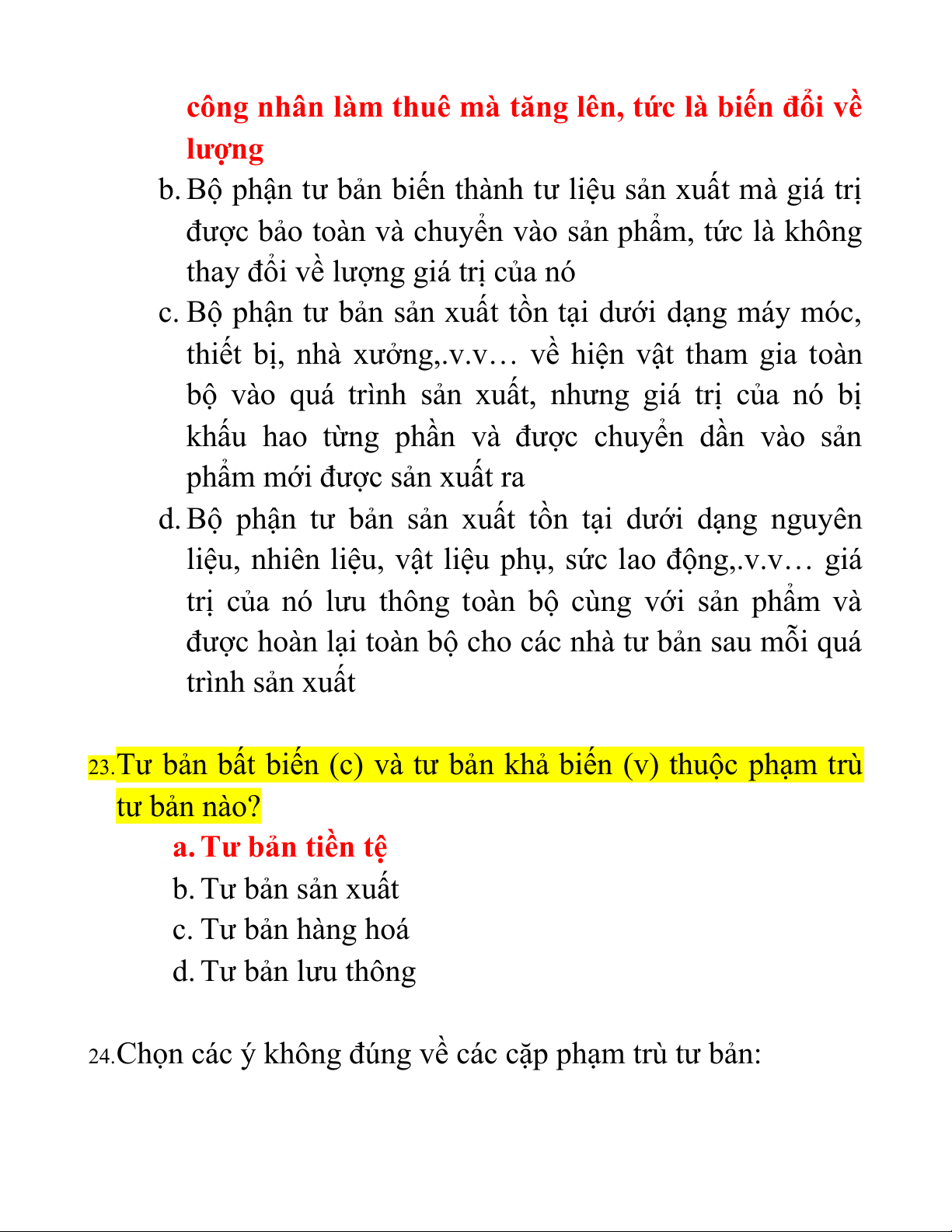 công nhân làm thuê mà tăng lên, tức là biến đổi về lượng

b. Bộ phận tư bản biến thành tư liệu sản xuất mà giá trị được bảo toàn và chuyển vào sản phẩm, tức là không thay đổi về lượng giá trị của nó

c. Bộ phận tư bản sản xuất tồn tại dưới dạng máy móc, thiết bị, nhà xưởng,.v.v… về hiện vật tham gia toàn bộ vào quá trình sản xuất, nhưng giá trị của nó bị khấu hao từng phần và được chuyển dần vào sản phẩm mới được sản xuất ra

d. Bộ phận tư bản sản xuất tồn tại dưới dạng nguyên liệu, nhiên liệu, vật liệu phụ, sức lao động,.v.v… giá trị của nó lưu thông toàn bộ cùng với sản phẩm và được hoàn lại toàn bộ cho các nhà tư bản sau mỗi quá trình sản xuất

23. Tư bản bất biến (c) và tư bản khả biến (v) thuộc phạm trù tư bản nào?

a. Tư bản tiền tệ

b. Tư bản sản xuất

c. Tư bản hàng hoá

d. Tư bản lưu thông

24. Chọn các ý không đúng về các cặp phạm trù tư bản: